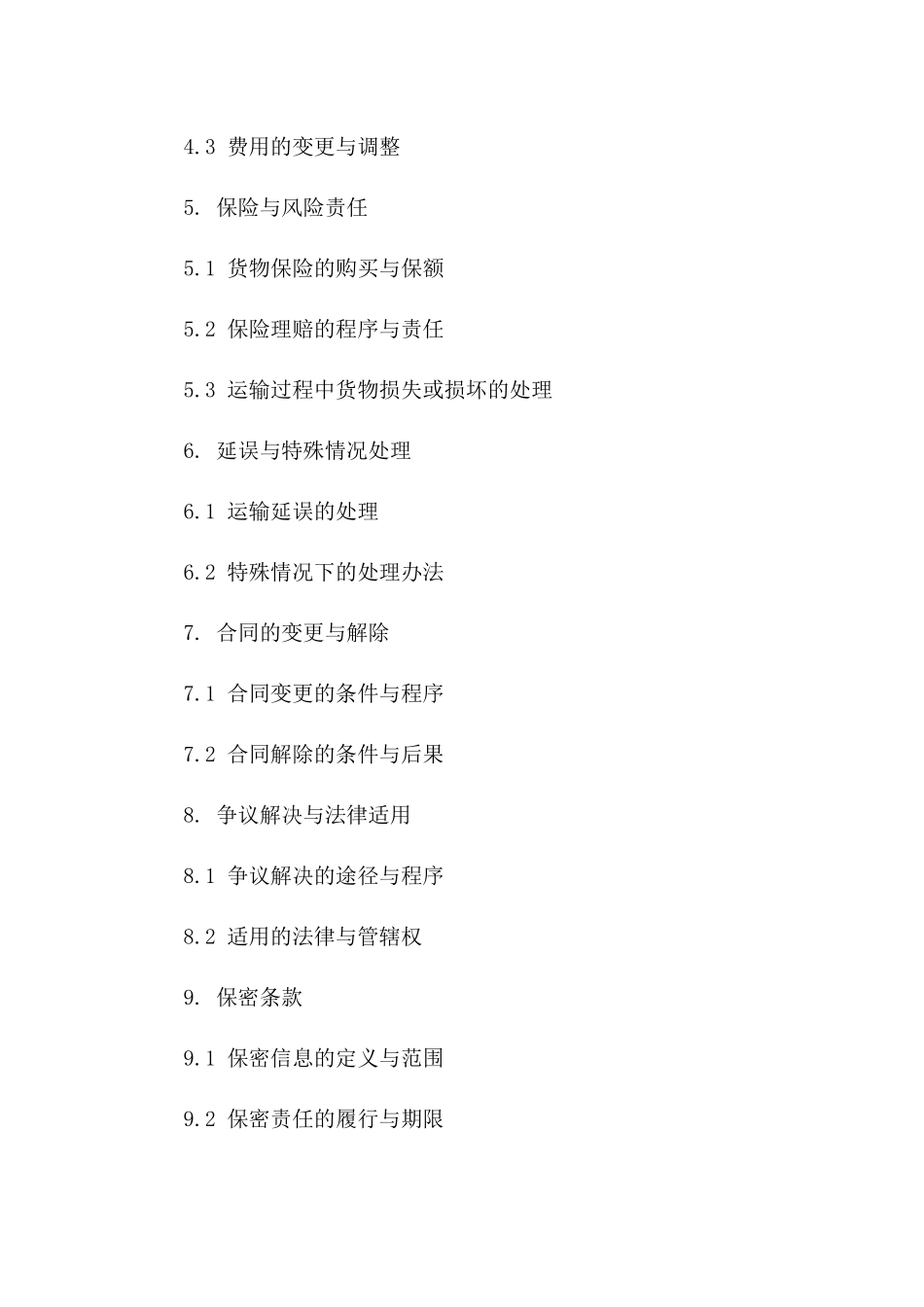 4.3 费用的变更与调整

5. 保险与风险责任

5.1 货物保险的购买与保额

5.2 保险理赔的程序与责任

5.3 运输过程中货物损失或损坏的处理

6. 延误与特殊情况处理

6.1 运输延误的处理

6.2 特殊情况下的处理办法

7. 合同的变更与解除

7.1 合同变更的条件与程序

7.2 合同解除的条件与后果

8. 争议解决与法律适用

8.1 争议解决的途径与程序

8.2 适用的法律与管辖权

9. 保密条款

9.1 保密信息的定义与范围

9.2 保密责任的履行与期限